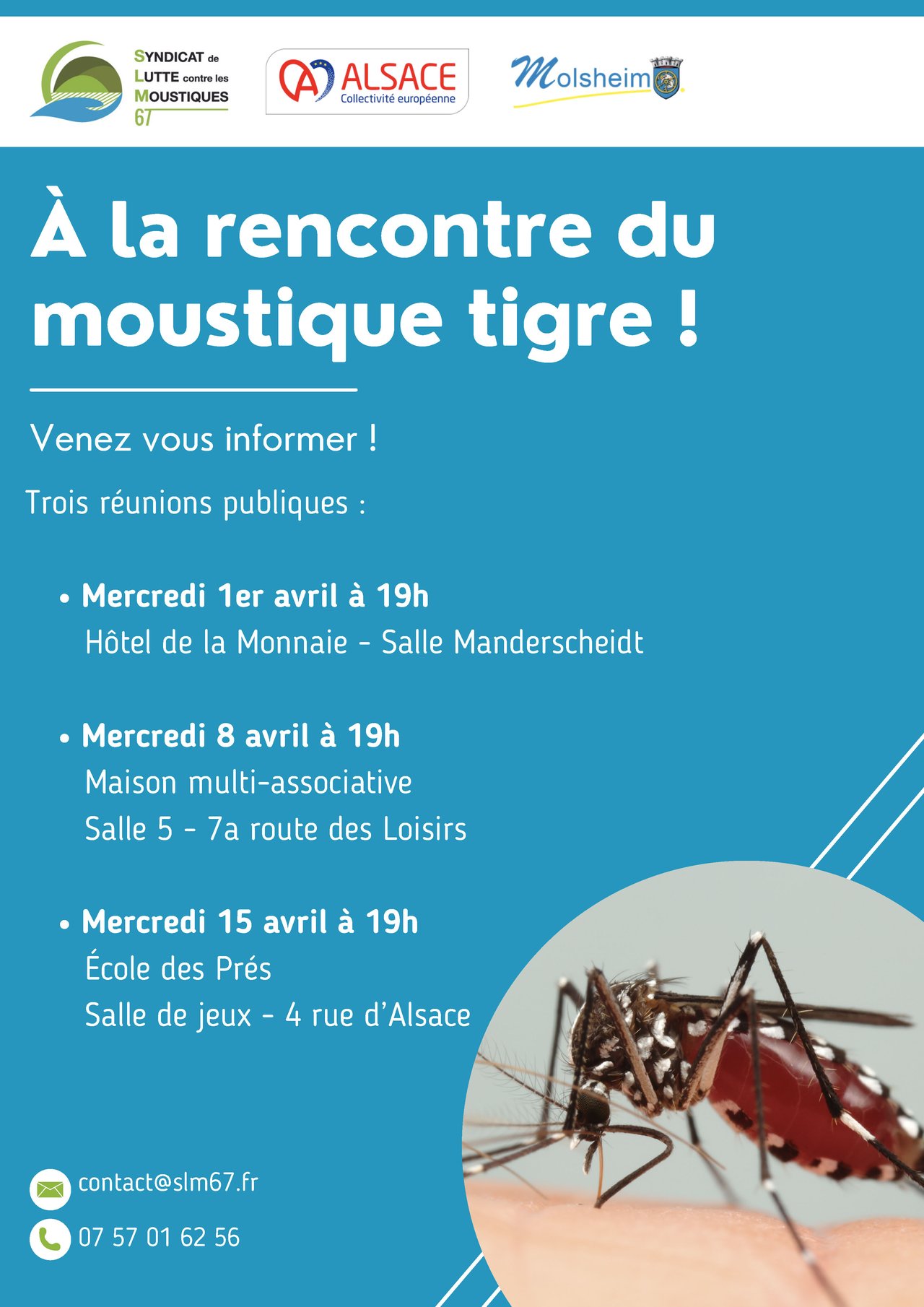 SYNDICAT de LUTTE contre les MOUSTIQUES 67

ALSACE
Collectivité européenne

Molsheim

À la rencontre du moustique tigre !

Venez vous informer !

Trois réunions publiques :

• Mercredi 1er avril à 19h
Hôtel de la Monnaie - Salle Manderscheidt

• Mercredi 8 avril à 19h
Maison multi-associative
Salle 5 - 7a route des Loisirs

• Mercredi 15 avril à 19h
École des Prés
Salle de jeux - 4 rue d'Alsace

contact@slm67.fr

07 57 01 62 56